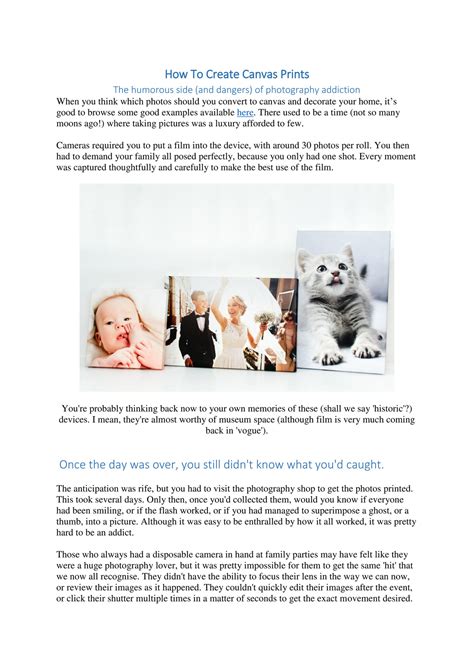 How To Create Canvas Prints

The humorous side (and dangers) of photography addiction

When you think which photos should you convert to canvas and decorate your home, it's good to browse some good examples available here. There used to be a time (not so many moons ago!) where taking pictures was a luxury afforded to few.

Cameras required you to put a film into the device, with around 30 photos per roll. You then had to demand your family all posed perfectly, because you only had one shot. Every moment was captured thoughtfully and carefully to make the best use of the film.

You're probably thinking back now to your own memories of these (shall we say 'historic'?) devices. I mean, they're almost worthy of museum space (although film is very much coming back in 'vogue').

Once the day was over, you still didn't know what you'd caught.

The anticipation was rife, but you had to visit the photography shop to get the photos printed. This took several days. Only then, once you'd collected them, would you know if everyone had been smiling, or if the flash worked, or if you had managed to superimpose a ghost, or a thumb, into a picture. Although it was easy to be enthralled by how it all worked, it was pretty hard to be an addict.

Those who always had a disposable camera in hand at family parties may have felt like they were a huge photography lover, but it was pretty impossible for them to get the same 'hit' that we now all recognise. They didn't have the ability to focus their lens in the way we can now, or review their images as it happened. They couldn't quickly edit their images after the event, or click their shutter multiple times in a matter of seconds to get the exact movement desired.